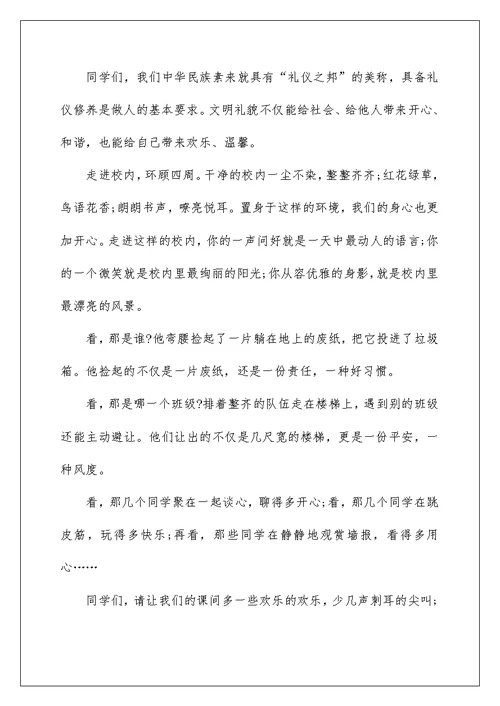 同学们，我们中华民族素来就具有“礼仪之邦”的美称，具备礼仪修养是做人的基本要求。文明礼貌不仅能给社会、给他人带来开心、和谐，也能给自己带来欢乐、温馨。

走进校内，环顾四周。干净的校内一尘不染，整整齐齐;红花绿草，鸟语花香;朗朗书声，嘹亮悦耳。置身于这样的环境，我们的身心也更加开心。走进这样的校内，你的一声问好就是一天中最动人的语言;你的一个微笑就是校内里最绚丽的阳光;你从容优雅的身影，就是校内里最漂亮的风景。

看，那是谁?他弯腰捡起了一片躺在地上的废纸，把它投进了垃圾箱。他捡起的不仅是一片废纸，还是一份责任，一种好习惯。

看，那是哪一个班级?排着整齐的队伍走在楼梯上，遇到别的班级还能主动避让。他们让出的不仅是几尺宽的楼梯，更是一份平安，一种风度。

看，那几个同学聚在一起谈心，聊得多开心;看，那几个同学在跳皮筋，玩得多快乐;再看，那些同学在静静地观赏墙报，看得多用心……

同学们，请让我们的课间多一些欢乐的欢乐，少几声刺耳的尖叫;